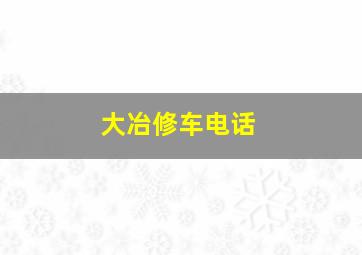 大冶修车电话